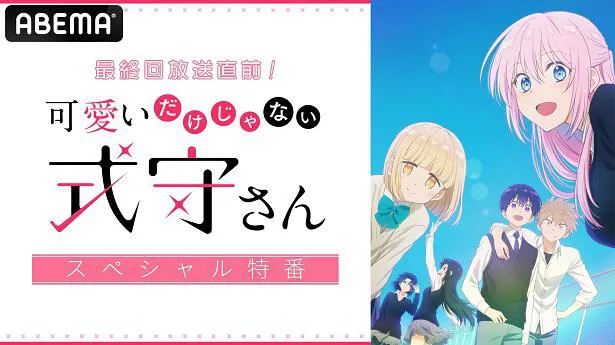 ABEMA

最終回放送直前!

可愛いだけじゃない式守さん

スペシャル特番